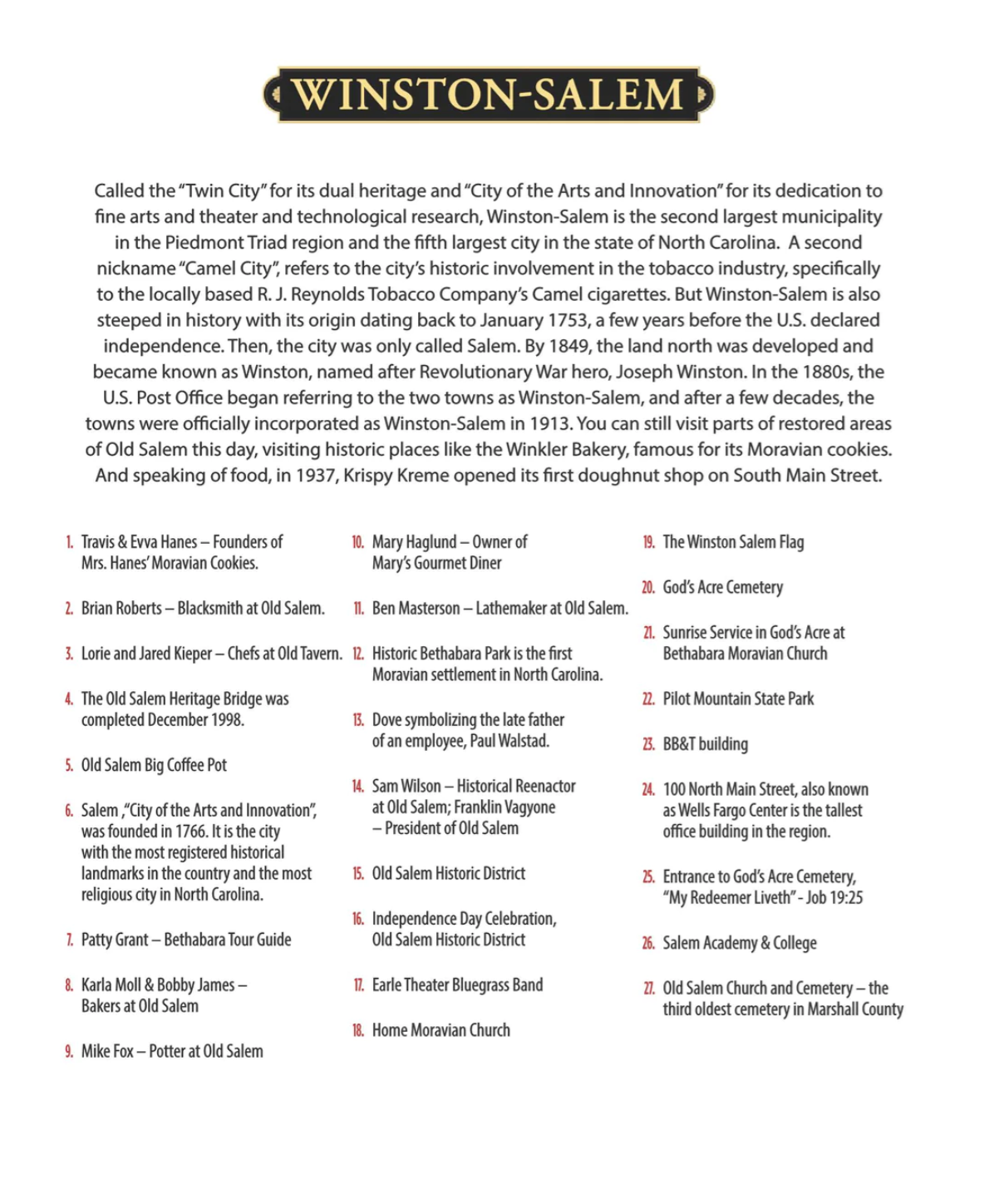 WINSTON-SALEM

Called the "Twin City" for its dual heritage and "City of the Arts and Innovation" for its dedication to fine arts and theater and technological research, Winston-Salem is the second largest municipality in the Piedmont Triad region and the fifth largest city in the state of North Carolina. A second nickname "Camel City", refers to the city's historic involvement in the tobacco industry, specifically to the locally based R. J. Reynolds Tobacco Company's Camel cigarettes. But Winston-Salem is also steeped in history with its origin dating back to January 1753, a few years before the U.S. declared independence. Then, the city was only called Salem. By 1849, the land north was developed and became known as Winston, named after Revolutionary War hero, Joseph Winston. In the 1880s, the U.S. Post Office began referring to the two towns as Winston-Salem, and after a few decades, the towns were officially incorporated as Winston-Salem in 1913. You can still visit parts of restored areas of Old Salem this day, visiting historic places like the Winkler Bakery, famous for its Moravian cookies. And speaking of food, in 1937, Krispy Kreme opened its first doughnut shop on South Main Street.

1. Travis & Evva Hanes – Founders of Mrs. Hanes' Moravian Cookies.

2. Brian Roberts – Blacksmith at Old Salem.

3. Lorie and Jared Kieper – Chefs at Old Tavern.

4. The Old Salem Heritage Bridge was completed December 1998.

5. Old Salem Big Coffee Pot

6. Salem ,"City of the Arts and Innovation", was founded in 1766. It is the city with the most registered historical landmarks in the country and the most religious city in North Carolina.

7. Patty Grant – Bethabara Tour Guide

8. Karla Moll & Bobby James – Bakers at Old Salem

9. Mike Fox – Potter at Old Salem

10. Mary Haglund – Owner of Mary's Gourmet Diner

11. Ben Masterson – Lathemaker at Old Salem.

12. Historic Bethabara Park is the first Moravian settlement in North Carolina.

13. Dove symbolizing the late father of an employee, Paul Walstad.

14. Sam Wilson – Historical Reenactor at Old Salem; Franklin Vagyone – President of Old Salem

15. Old Salem Historic District

16. Independence Day Celebration, Old Salem Historic District

17. Earle Theater Bluegrass Band

18. Home Moravian Church

19. The Winston Salem Flag

20. God's Acre Cemetery

21. Sunrise Service in God's Acre at Bethabara Moravian Church

22. Pilot Mountain State Park

23. BB&T building

24. 100 North Main Street, also known as Wells Fargo Center is the tallest office building in the region.

25. Entrance to God's Acre Cemetery, "My Redeemer Liveth" - Job 19:25

26. Salem Academy & College

27. Old Salem Church and Cemetery – the third oldest cemetery in Marshall County